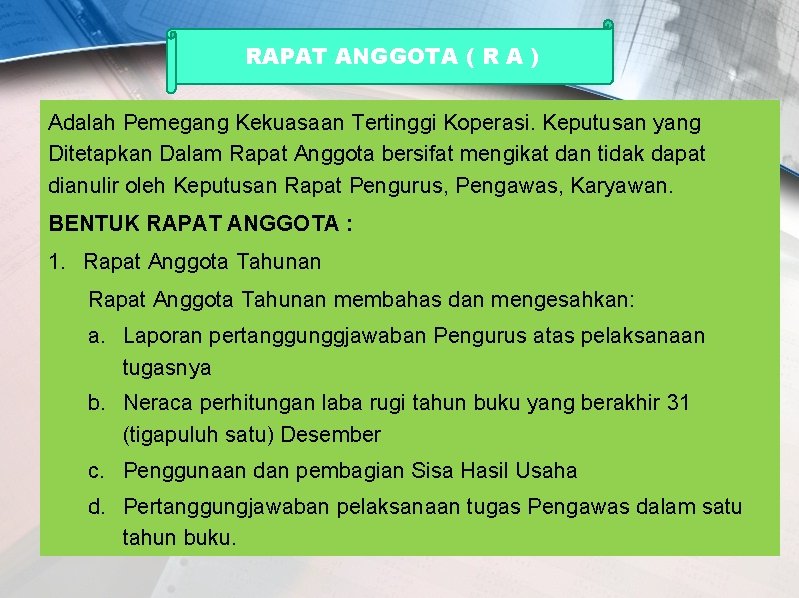 RAPAT ANGGOTA ( R A )

Adalah Pemegang Kekuasaan Tertinggi Koperasi. Keputusan yang Ditetapkan Dalam Rapat Anggota bersifat mengikat dan tidak dapat dianulir oleh Keputusan Rapat Pengurus, Pengawas, Karyawan.

BENTUK RAPAT ANGGOTA :

1. Rapat Anggota Tahunan

Rapat Anggota Tahunan membahas dan mengesahkan:

a. Laporan pertanggunggjawaban Pengurus atas pelaksanaan tugasnya

b. Neraca perhitungan laba rugi tahun buku yang berakhir 31 (tigapuluh satu) Desember

c. Penggunaan dan pembagian Sisa Hasil Usaha

d. Pertanggungjawaban pelaksanaan tugas Pengawas dalam satu tahun buku.